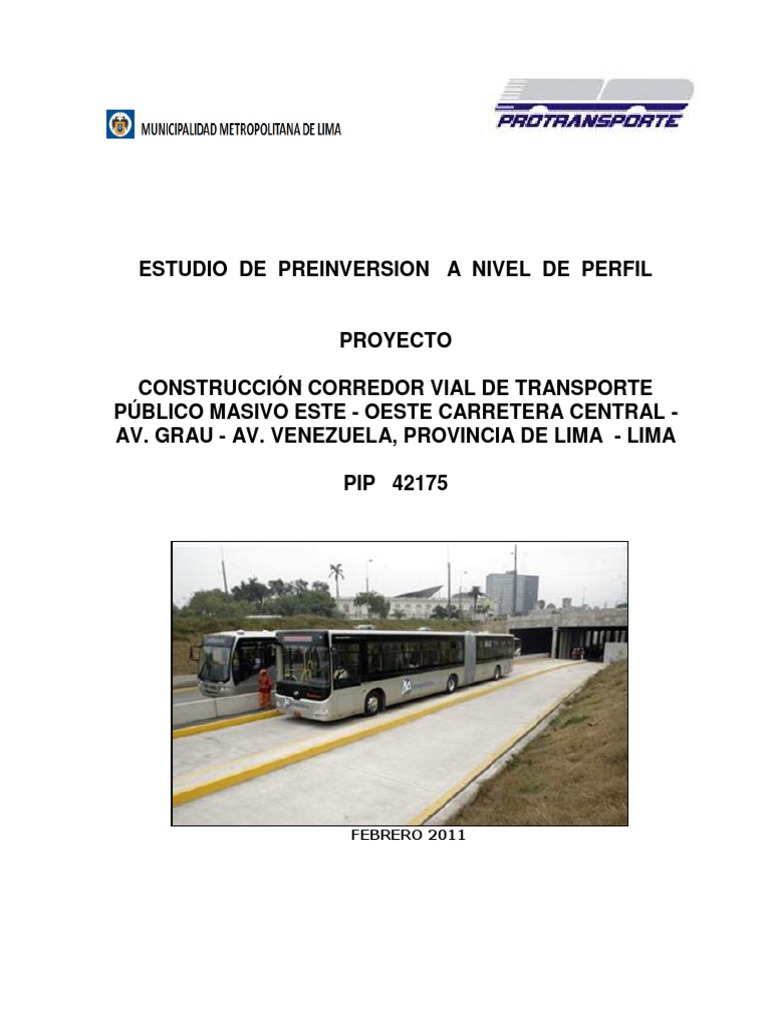 MUNICIPALIDAD METROPOLITANA DE LIMA

PROTRANSPORTE

ESTUDIO DE PREINVERSION A NIVEL DE PERFIL

PROYECTO

CONSTRUCCIÓN CORREDOR VIAL DE TRANSPORTE PÚBLICO MASIVO ESTE - OESTE CARRETERA CENTRAL - AV. GRAU - AV. VENEZUELA, PROVINCIA DE LIMA - LIMA

PIP 42175

FEBRERO 2011